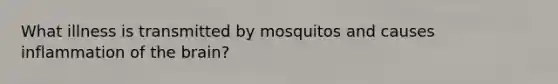 What illness is transmitted by mosquitos and causes inflammation of the brain?